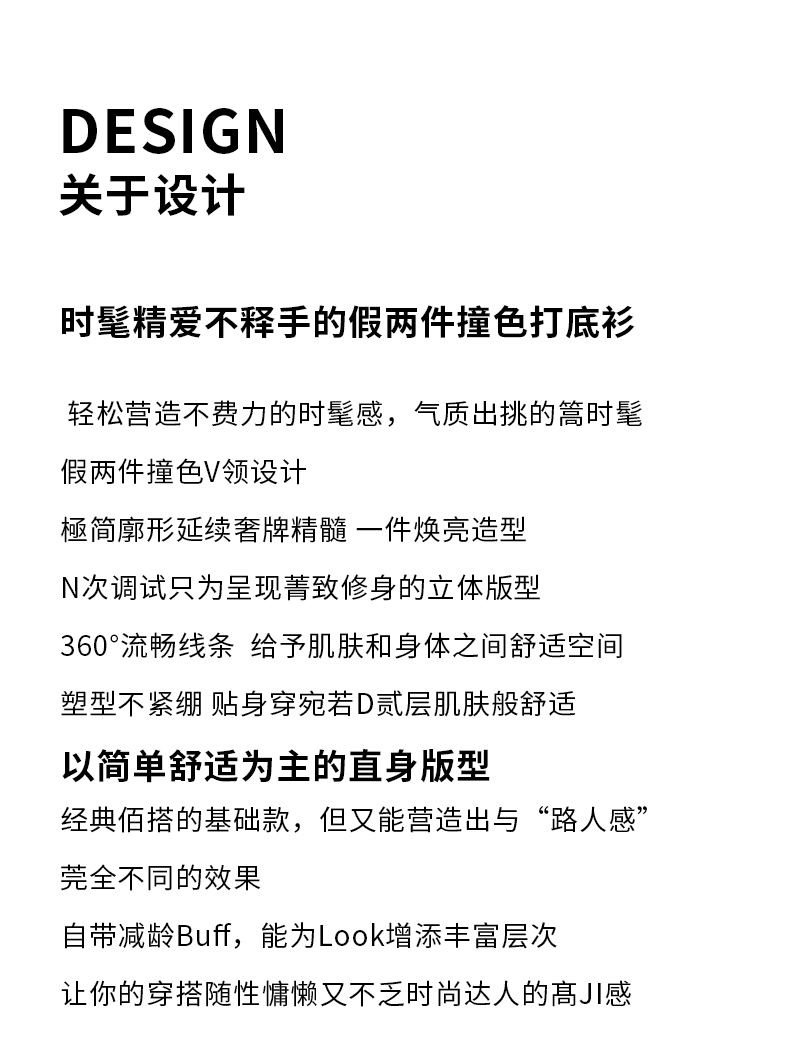 DESIGN
关于设计

时髦精爱不释手的假两件撞色打底衫

轻松营造不费力的时髦感，气质出挑的篙时髦

假两件撞色V领设计

極简廓形延续奢牌精髓 一件焕亮造型

N次调试只为呈现菁致修身的立体版型

360°流畅线条 给予肌肤和身体之间舒适空间

塑型不紧绷 贴身穿宛若D贰层肌肤般舒适

以简单舒适为主的直身版型

经典佰搭的基础款，但又能营造出与“路人感”

莞全不同的效果

自带减龄Buff，能为Look增添丰富层次

让你的穿搭随性慵懒又不乏时尚达人的髙JI感